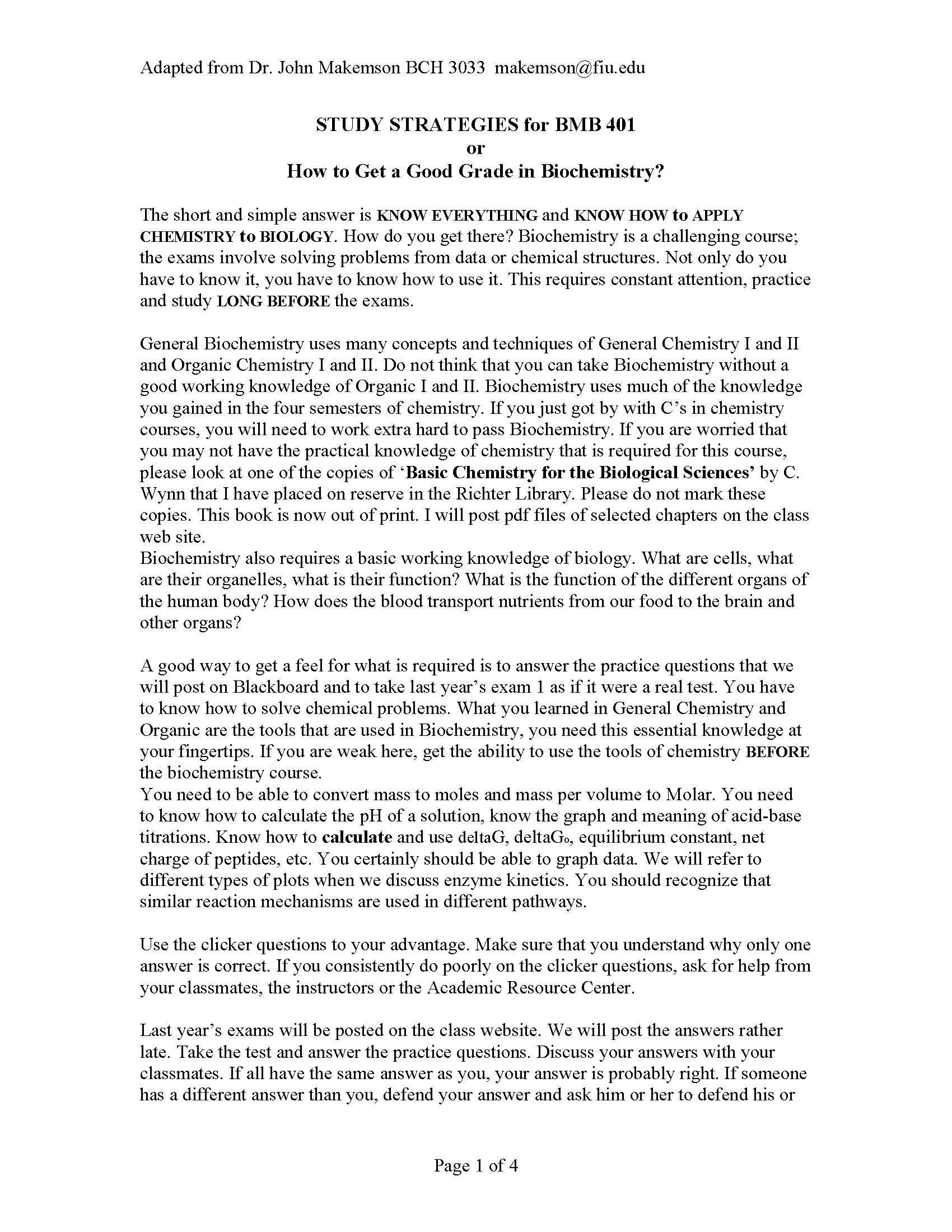 Adapted from Dr. John Makemson BCH 3033 makemson@fiu.edu

STUDY STRATEGIES for BMB 401
or
How to Get a Good Grade in Biochemistry?

The short and simple answer is KNOW EVERYTHING and KNOW HOW to APPLY CHEMISTRY to BIOLOGY. How do you get there? Biochemistry is a challenging course; the exams involve solving problems from data or chemical structures. Not only do you have to know it, you have to know how to use it. This requires constant attention, practice and study LONG BEFORE the exams.

General Biochemistry uses many concepts and techniques of General Chemistry I and II and Organic Chemistry I and II. Do not think that you can take Biochemistry without a good working knowledge of Organic I and II. Biochemistry uses much of the knowledge you gained in the four semesters of chemistry. If you just got by with C's in chemistry courses, you will need to work extra hard to pass Biochemistry. If you are worried that you may not have the practical knowledge of chemistry that is required for this course, please look at one of the copies of 'Basic Chemistry for the Biological Sciences' by C. Wynn that I have placed on reserve in the Richter Library. Please do not mark these copies. This book is now out of print. I will post pdf files of selected chapters on the class web site.
Biochemistry also requires a basic working knowledge of biology. What are cells, what are their organelles, what is their function? What is the function of the different organs of the human body? How does the blood transport nutrients from our food to the brain and other organs?

A good way to get a feel for what is required is to answer the practice questions that we will post on Blackboard and to take last year's exam 1 as if it were a real test. You have to know how to solve chemical problems. What you learned in General Chemistry and Organic are the tools that are used in Biochemistry, you need this essential knowledge at your fingertips. If you are weak here, get the ability to use the tools of chemistry BEFORE the biochemistry course.
You need to be able to convert mass to moles and mass per volume to Molar. You need to know how to calculate the pH of a solution, know the graph and meaning of acid-base titrations. Know how to calculate and use deltaG, deltaG$_o$, equilibrium constant, net charge of peptides, etc. You certainly should be able to graph data. We will refer to different types of plots when we discuss enzyme kinetics. You should recognize that similar reaction mechanisms are used in different pathways.

Use the clicker questions to your advantage. Make sure that you understand why only one answer is correct. If you consistently do poorly on the clicker questions, ask for help from your classmates, the instructors or the Academic Resource Center.

Last year's exams will be posted on the class website. We will post the answers rather late. Take the test and answer the practice questions. Discuss your answers with your classmates. If all have the same answer as you, your answer is probably right. If someone has a different answer than you, defend your answer and ask him or her to defend his or

Page 1 of 4